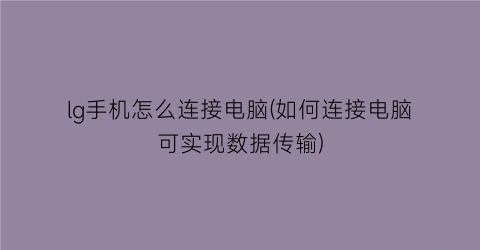 lg手机怎么连接电脑(如何连接电脑可实现数据传输)